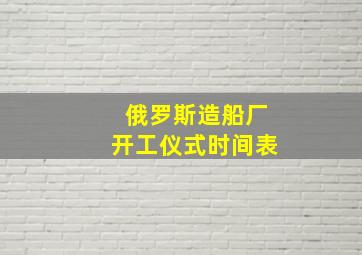 俄罗斯造船厂
开工仪式时间表